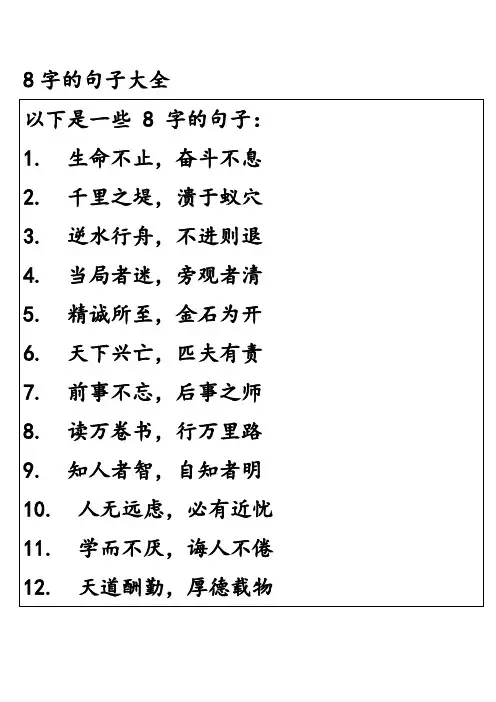 8 字的句子大全

以下是一些 8 字的句子：

1. 生命不止，奋斗不息
2. 千里之堤，溃于蚁穴
3. 逆水行舟，不进则退
4. 当局者迷，旁观者清
5. 精诚所至，金石为开
6. 天下兴亡，匹夫有责
7. 前事不忘，后事之师
8. 读万卷书，行万里路
9. 知人者智，自知者明
10. 人无远虑，必有近忧
11. 学而不厌，诲人不倦
12. 天道酬勤，厚德载物